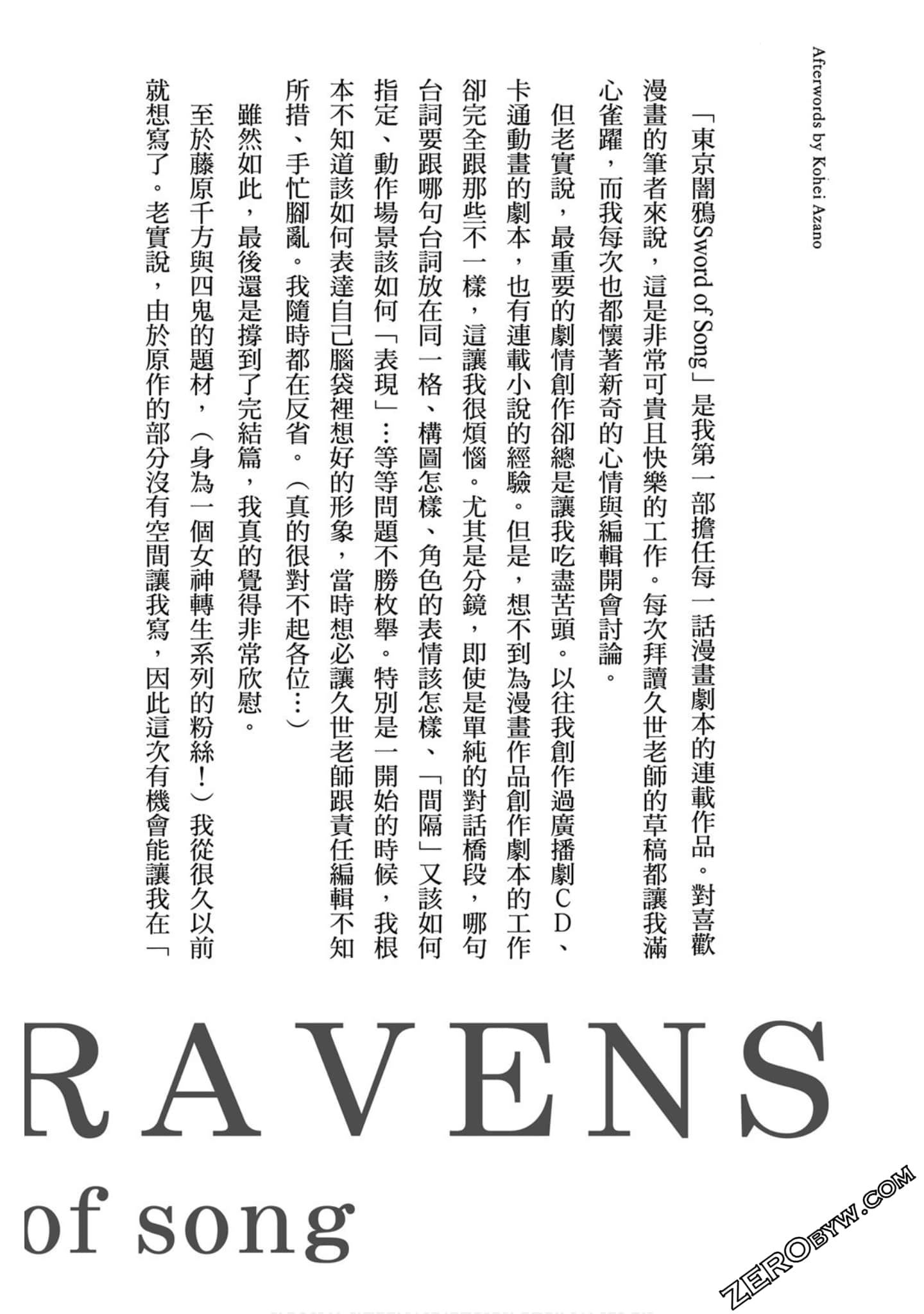 Afterwords by Kohei Azano

「東京闇鴉Sword of Song」是我第一部擔任每一話漫畫劇本的連載作品。對喜歡漫畫的筆者來說，這是非常可貴且快樂的工作。每次拜讀久世老師的草稿都讓我滿心雀躍，而我每次也都懷著新奇的心情與編輯開會討論。

但老實說，最重要的劇情創作卻總是讓我吃盡苦頭。以往我創作過廣播劇CD、卡通動畫的劇本，也有連載小說的經驗。但是，想不到為漫畫作品創作劇本的工作卻完全跟那些不一樣，這讓我很煩惱。尤其是分鏡，即使是單純的對話橋段，哪句台詞要跟哪句台詞放在同一格、構圖怎樣、角色的表情該怎樣、「間隔」又該如何指定、動作場景該如何「表現」…等等問題不勝枚舉。特別是一開始的時候，我根本不知道該如何表達自己腦袋裡想好的形象，當時想必讓久世老師跟責任編輯不知所措、手忙腳亂。我隨時都在反省。（真的很對不起各位…）

雖然如此，最後還是撐到了完結篇，我真的覺得非常欣慰。

至於藤原千方與四鬼的題材，（身為一個女神轉生系列的粉絲！）我從很久以前就想寫了。老實說，由於原作的部分沒有空間讓我寫，因此這次有機會能讓我在「

RAVENS

of song

ZEROBYW.COM